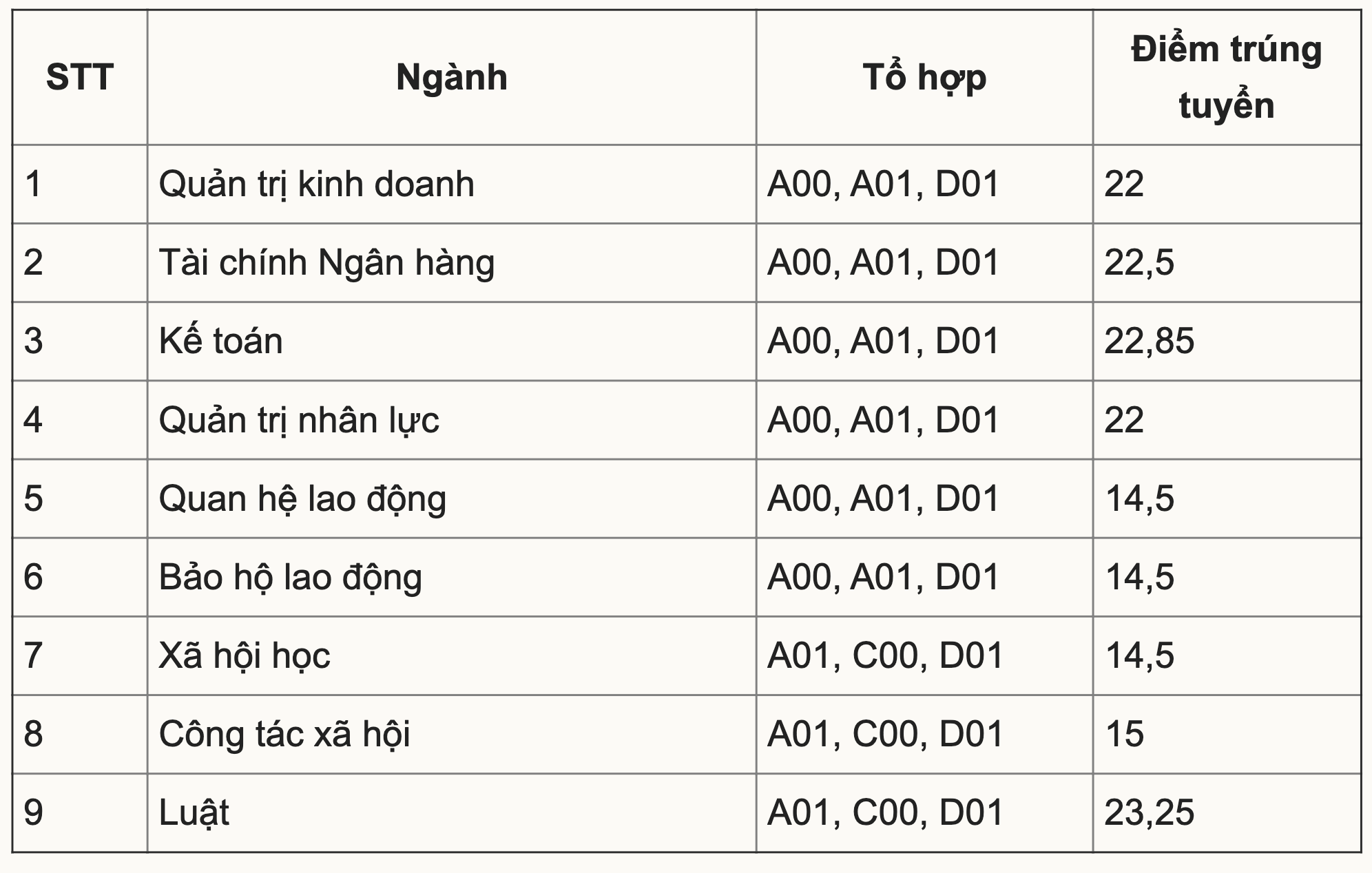 | STT | Ngành | Tổ hợp | Điểm trúng tuyển |
|---|---|---|---|
| 1 | Quản trị kinh doanh | A00, A01, D01 | 22 |
| 2 | Tài chính Ngân hàng | A00, A01, D01 | 22,5 |
| 3 | Kế toán | A00, A01, D01 | 22,85 |
| 4 | Quản trị nhân lực | A00, A01, D01 | 22 |
| 5 | Quan hệ lao động | A00, A01, D01 | 14,5 |
| 6 | Bảo hộ lao động | A00, A01, D01 | 14,5 |
| 7 | Xã hội học | A01, C00, D01 | 14,5 |
| 8 | Công tác xã hội | A01, C00, D01 | 15 |
| 9 | Luật | A01, C00, D01 | 23,25 |